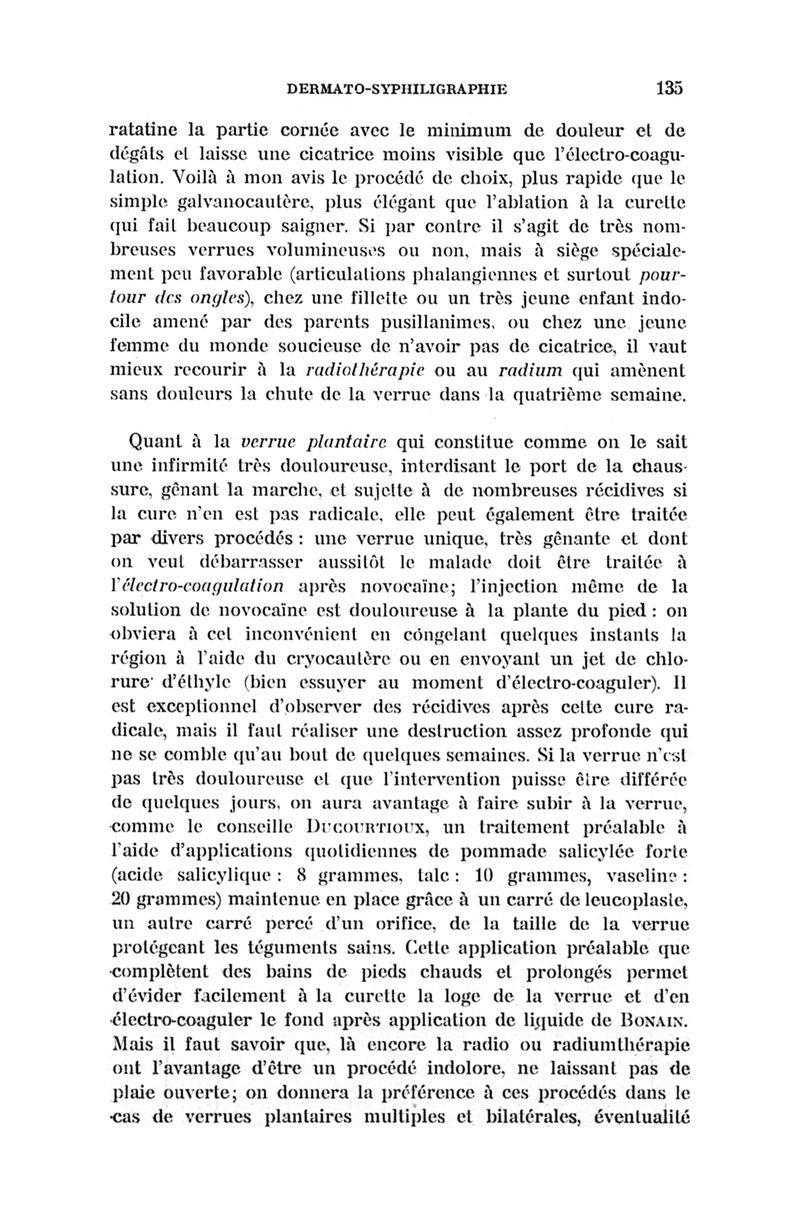 DERMATO-SYPHILIGRAPHIE 135

ratatine la partie cornée avec le minimum de douleur et de dégâts et laisse une cicatrice moins visible que l'électro-coagulation. Voilà à mon avis le procédé de choix, plus rapide que le simple galvanocautère, plus élégant que l'ablation à la curette qui fait beaucoup saigner. Si par contre il s'agit de très nombreuses verrues volumineuses ou non, mais à siège spécialement peu favorable (articulations phalangiennes et surtout pourtour des ongles), chez une fillette ou un très jeune enfant indocile amené par des parents pusillanimes, ou chez une jeune femme du monde soucieuse de n'avoir pas de cicatrice, il vaut mieux recourir à la radiothérapie ou au radium qui amènent sans douleurs la chute de la verrue dans la quatrième semaine.

Quant à la verrue plantaire qui constitue comme on le sait une infirmité très douloureuse, interdisant le port de la chaussure, gênant la marche, et sujette à de nombreuses récidives si la cure n'en est pas radicale, elle peut également être traitée par divers procédés : une verrue unique, très gênante et dont on veut débarrasser aussitôt le malade doit être traitée à l'électro-coagulation après novocaïne; l'injection même de la solution de novocaïne est douloureuse à la plante du pied : on obviera à cet inconvénient en congelant quelques instants la région à l'aide du cryocautère ou en envoyant un jet de chlorure d'éthyle (bien essuyer au moment d'électro-coaguler). Il est exceptionnel d'observer des récidives après cette cure radicale, mais il faut réaliser une destruction assez profonde qui ne se comble qu'au bout de quelques semaines. Si la verrue n'est pas très douloureuse et que l'intervention puisse être différée de quelques jours, on aura avantage à faire subir à la verrue, comme le conseille Ducourtioux, un traitement préalable à l'aide d'applications quotidiennes de pommade salicylée forte (acide salicylique : 8 grammes, talc : 10 grammes, vaseline : 20 grammes) maintenue en place grâce à un carré de leucoplaste, un autre carré percé d'un orifice, de la taille de la verrue protégeant les téguments sains. Cette application préalable que complètent des bains de pieds chauds et prolongés permet d'évider facilement à la curette la loge de la verrue et d'en électro-coaguler le fond après application de liquide de Bonain. Mais il faut savoir que, là encore la radio ou radiumthérapie ont l'avantage d'être un procédé indolore, ne laissant pas de plaie ouverte; on donnera la préférence à ces procédés dans le cas de verrues plantaires multiples et bilatérales, éventualité